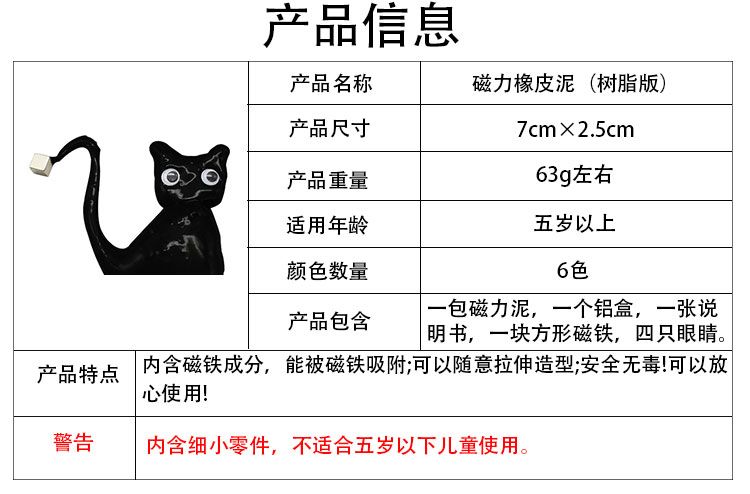 产品信息

产品名称
磁力橡皮泥（树脂版）

产品尺寸
7cm×2.5cm

产品重量
63g左右

适用年龄
五岁以上

颜色数量
6色

产品包含
一包磁力泥，一个铝盒，一张说明书，一块方形磁铁，四只眼睛。

产品特点
内含磁铁成分，能被磁铁吸附;可以随意拉伸造型;安全无毒!可以放心使用!

警告
内含细小零件，不适合五岁以下儿童使用。